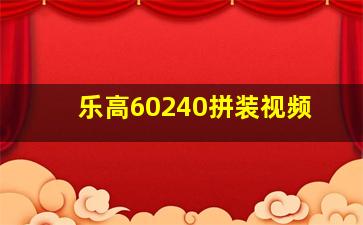 乐高60240拼装视频